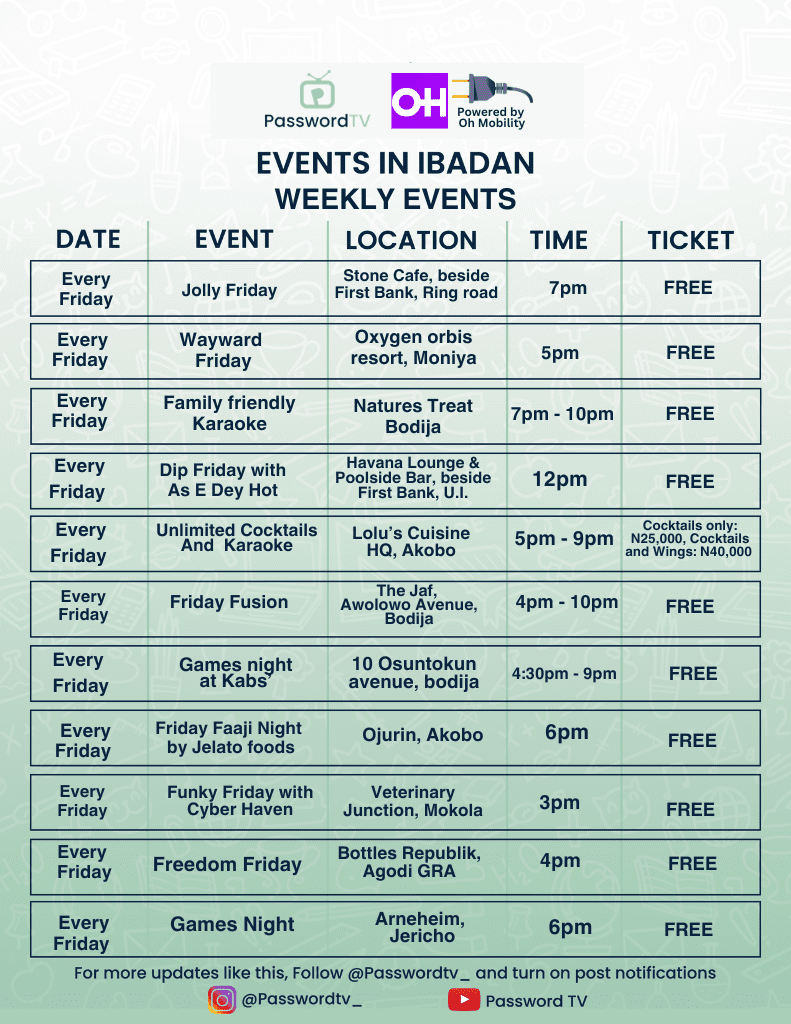 PasswordTV

OH Powered by Oh Mobility

EVENTS IN IBADAN
WEEKLY EVENTS

| DATE | EVENT | LOCATION | TIME | TICKET |
|---|---|---|---|---|
| Every Friday | Jolly Friday | Stone Cafe, beside First Bank, Ring road | 7pm | FREE |
| Every Friday | Wayward Friday | Oxygen orbis resort, Moniya | 5pm | FREE |
| Every Friday | Family friendly Karaoke | Natures Treat Bodija | 7pm - 10pm | FREE |
| Every Friday | Dip Friday with As E Dey Hot | Havana Lounge & Poolside Bar, beside First Bank, U.I. | 12pm | FREE |
| Every Friday | Unlimited Cocktails And Karaoke | Lolu's Cuisine HQ, Akobo | 5pm - 9pm | Cocktails only: N25,000, Cocktails and Wings: N40,000 |
| Every Friday | Friday Fusion | The Jaf, Awolowo Avenue, Bodija | 4pm - 10pm | FREE |
| Every Friday | Games night at Kabs' | 10 Osuntokun avenue, bodija | 4:30pm - 9pm | FREE |
| Every Friday | Friday Faaji Night by Jelato foods | Ojurin, Akobo | 6pm | FREE |
| Every Friday | Funky Friday with Cyber Haven | Veterinary Junction, Mokola | 3pm | FREE |
| Every Friday | Freedom Friday | Bottles Republik, Agodi GRA | 4pm | FREE |
| Every Friday | Games Night | Arneheim, Jericho | 6pm | FREE |

For more updates like this, Follow @Passwordtv_ and turn on post notifications

@Passwordtv_ Password TV